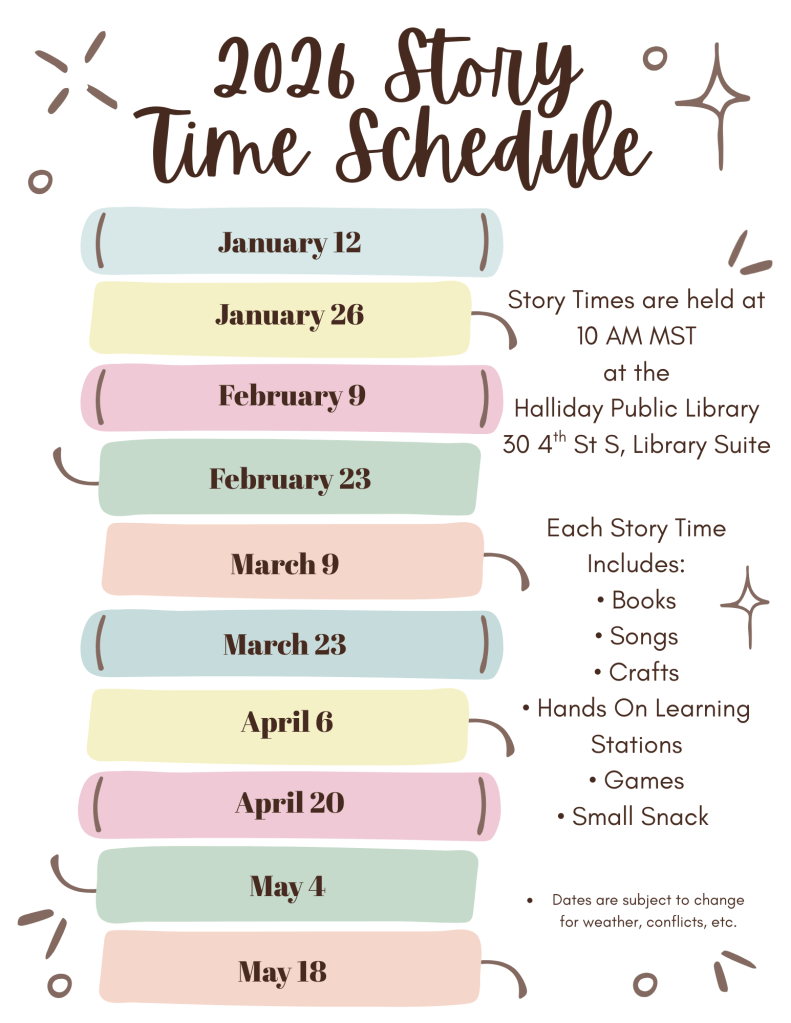 2026 Story Time Schedule

January 12

January 26

February 9

February 23

March 9

March 23

April 6

April 20

May 4

May 18

Story Times are held at 10 AM MST at the Halliday Public Library 30 4th St S, Library Suite

Each Story Time Includes:
• Books
• Songs
• Crafts
• Hands On Learning Stations
• Games
• Small Snack

• Dates are subject to change for weather, conflicts, etc.